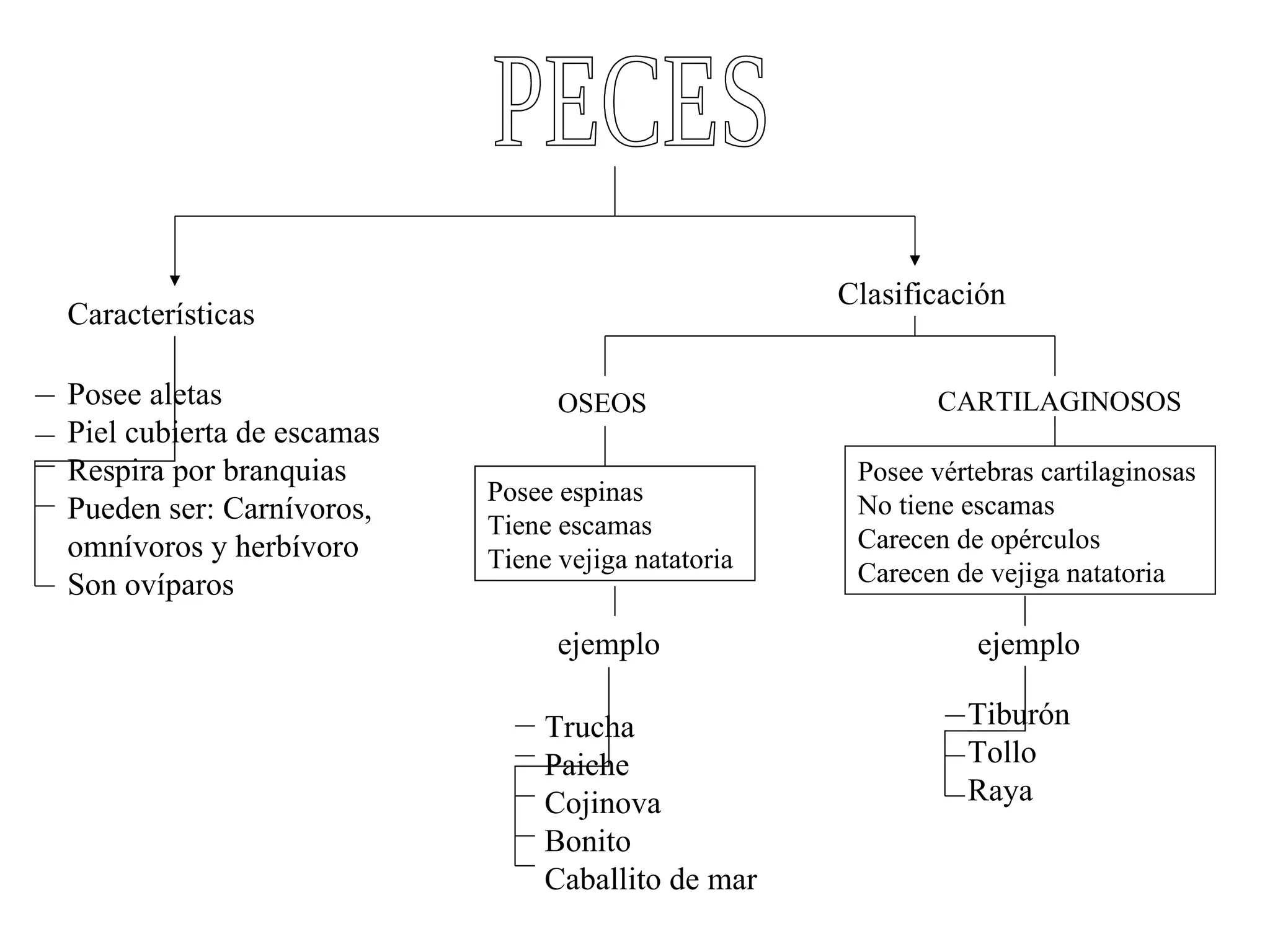 PECES

Características

Posee aletas
Piel cubierta de escamas
Respira por branquias
Pueden ser: Carnívoros, omnívoros y herbívoro
Son ovíparos

Clasificación

OSEOS

Posee espinas
Tiene escamas
Tiene vejiga natatoria

ejemplo

Trucha
Paiche
Cojinova
Bonito
Caballito de mar

CARTILAGINOSOS

Posee vértebras cartilaginosas
No tiene escamas
Carecen de opérculos
Carecen de vejiga natatoria

ejemplo

Tiburón
Tollo
Raya